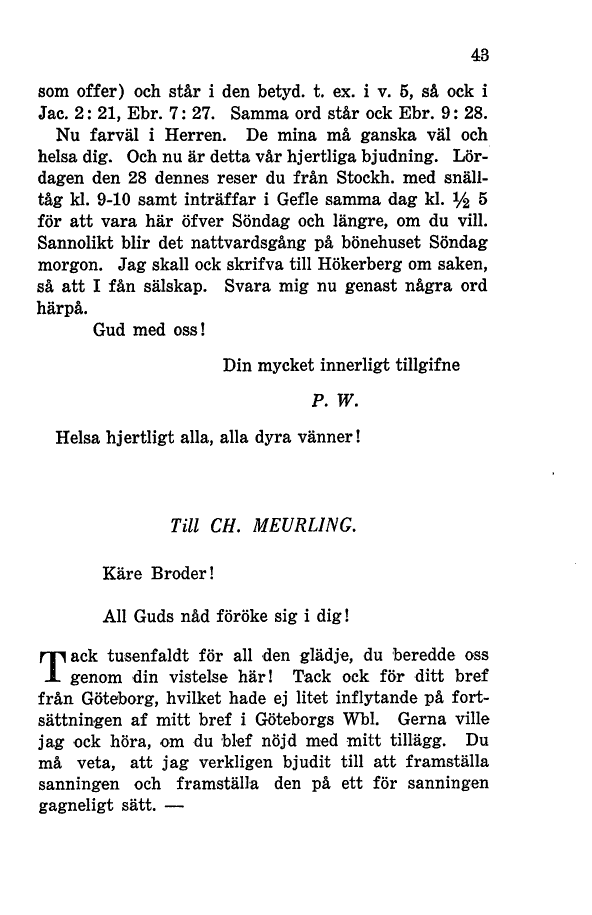 43

som offer) och står i den betyd. t. ex. i v. 5, så ock i Jac. 2: 21, Ebr. 7: 27. Samma ord står ock Ebr. 9: 28.

Nu farväl i Herren. De mina må ganska väl och helsa dig. Och nu är detta vår hjertliga bjudning. Lördagen den 28 dennes reser du från Stockh. med snälltåg kl. 9-10 samt inträffar i Gefle samma dag kl. ½ 5 för att vara här öfver Söndag och längre, om du vill. Sannolikt blir det nattvardsgång på bönehuset Söndag morgon. Jag skall ock skrifva till Hökerberg om saken, så att I fån sälskap. Svara mig nu genast några ord härpå.

Gud med oss!

Din mycket innerligt tillgifne

P. W.

Helsa hjertligt alla, alla dyra vänner!

Till CH. MEURLING.

Käre Broder!

All Guds nåd föröke sig i dig!

Tack tusenfaldt för all den glädje, du beredde oss genom din vistelse här! Tack ock för ditt bref från Göteborg, hvilket hade ej litet inflytande på fortsättningen af mitt bref i Göteborgs Wbl. Gerna ville jag ock höra, om du blef nöjd med mitt tillägg. Du må veta, att jag verkligen bjudit till att framställa sanningen och framställa den på ett för sanningen gagneligt sätt. —